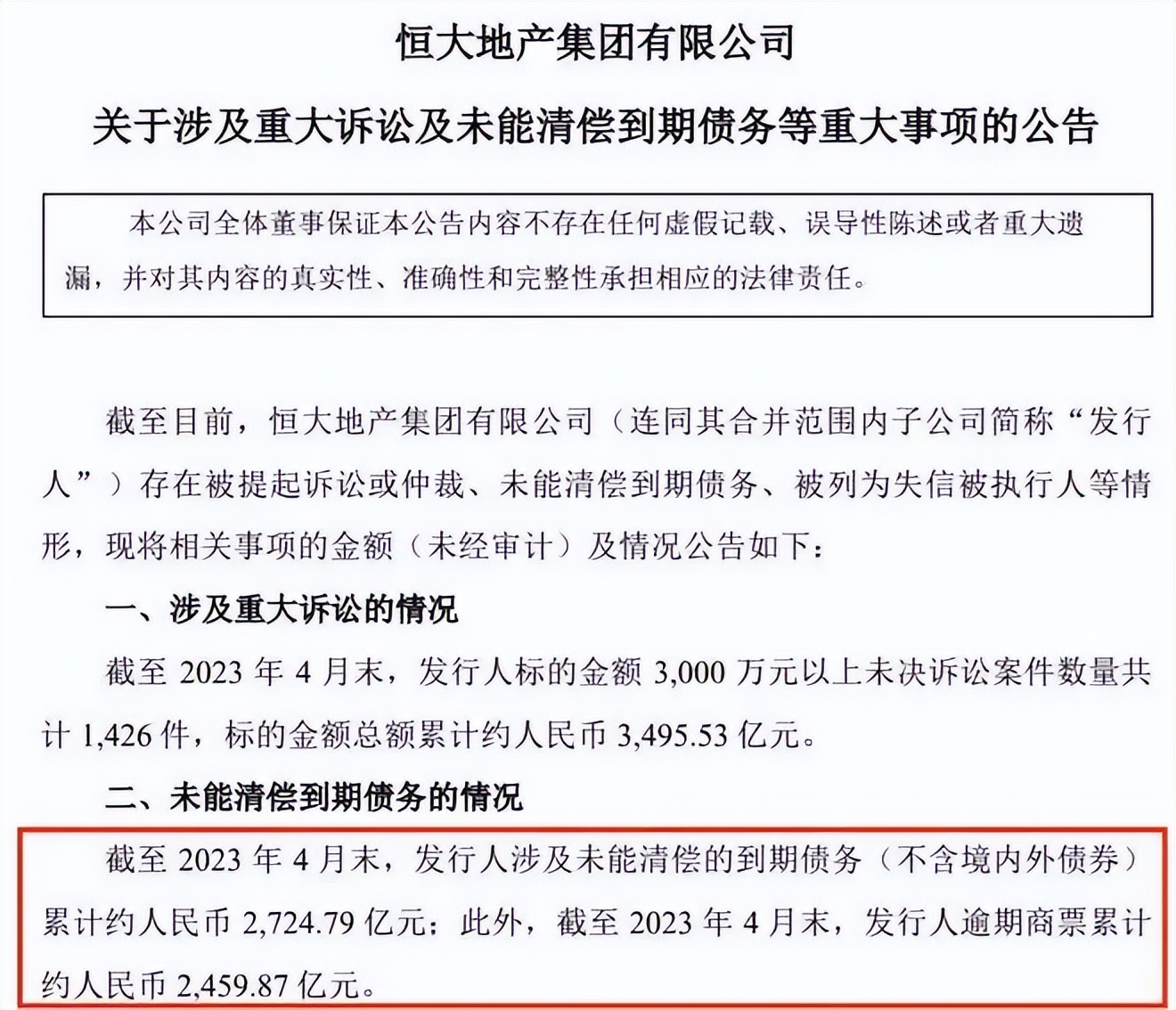 恒大地产集团有限公司

关于涉及重大诉讼及未能清偿到期债务等重大事项的公告

本公司全体董事保证本公告内容不存在任何虚假记载、误导性陈述或者重大遗漏，并对其内容的真实性、准确性和完整性承担相应的法律责任。

截至目前，恒大地产集团有限公司（连同其合并范围内子公司简称“发行人”）存在被提起诉讼或仲裁、未能清偿到期债务、被列为失信被执行人等情形，现将相关事项的金额（未经审计）及情况公告如下：

一、涉及重大诉讼的情况

截至 2023 年 4 月末，发行人标的金额 3,000 万元以上未决诉讼案件数量共计 1,426 件，标的金额总额累计约人民币 3,495.53 亿元。

二、未能清偿到期债务的情况

截至 2023 年 4 月末，发行人涉及未能清偿的到期债务（不含境内外债券）累计约人民币 2,724.79 亿元；此外，截至 2023 年 4 月末，发行人逾期商票累计约人民币 2,459.87 亿元。